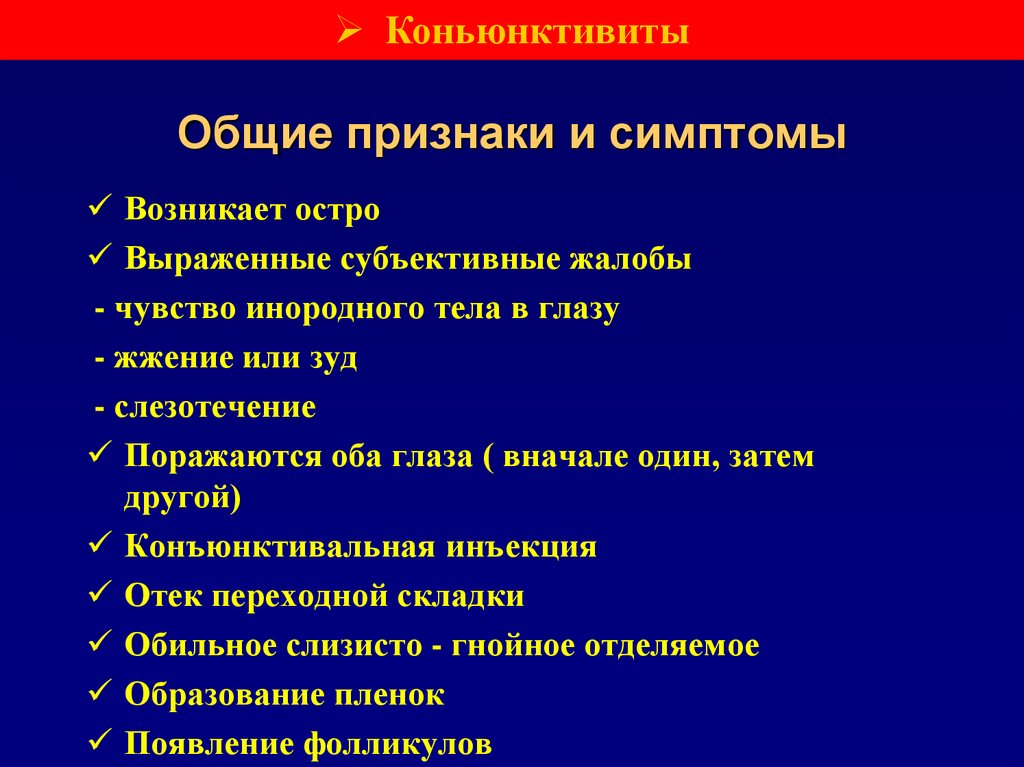 ➢ Коньюнктивиты

Общие признаки и симптомы

✓ Возникает остро
✓ Выраженные субъективные жалобы
- чувство инородного тела в глазу
- жжение или зуд
- слезотечение
✓ Поражаются оба глаза ( вначале один, затем другой)
✓ Конъюнктивальная инъекция
✓ Отек переходной складки
✓ Обильное слизисто - гнойное отделяемое
✓ Образование пленок
✓ Появление фолликулов